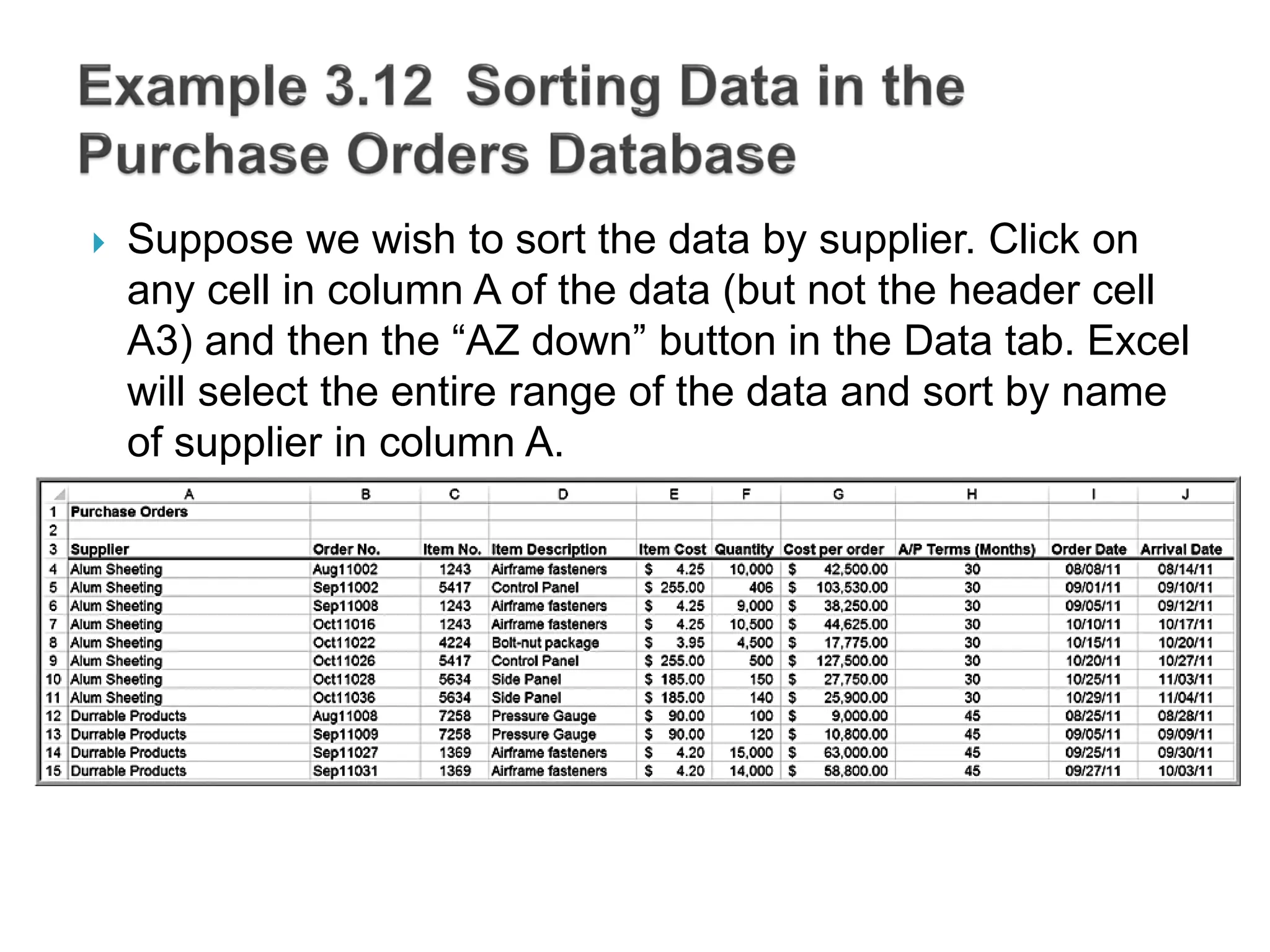 Example 3.12 Sorting Data in the Purchase Orders Database

Suppose we wish to sort the data by supplier. Click on any cell in column A of the data (but not the header cell A3) and then the “AZ down” button in the Data tab. Excel will select the entire range of the data and sort by name of supplier in column A.

| | A | B | C | D | E | F | G | H | I | J |
|---|---|---|---|---|---|---|---|---|---|---|
| 1 | Purchase Orders | | | | | | | | | |
| 2 | | | | | | | | | | |
| 3 | Supplier | Order No. | Item No. | Item Description | Item Cost | Quantity | Cost per order | A/P Terms (Months) | Order Date | Arrival Date |
| 4 | Alum Sheeting | Aug11002 | 1243 | Airframe fasteners | $ 4.25 | 10,000 | $ 42,500.00 | 30 | 08/08/11 | 08/14/11 |
| 5 | Alum Sheeting | Sep11002 | 5417 | Control Panel | $ 255.00 | 406 | $ 103,530.00 | 30 | 09/01/11 | 09/10/11 |
| 6 | Alum Sheeting | Sep11008 | 1243 | Airframe fasteners | $ 4.25 | 9,000 | $ 38,250.00 | 30 | 09/05/11 | 09/12/11 |
| 7 | Alum Sheeting | Oct11016 | 1243 | Airframe fasteners | $ 4.25 | 10,500 | $ 44,625.00 | 30 | 10/10/11 | 10/17/11 |
| 8 | Alum Sheeting | Oct11022 | 4224 | Bolt-nut package | $ 3.95 | 4,500 | $ 17,775.00 | 30 | 10/15/11 | 10/20/11 |
| 9 | Alum Sheeting | Oct11026 | 5417 | Control Panel | $ 255.00 | 500 | $ 127,500.00 | 30 | 10/20/11 | 10/27/11 |
| 10 | Alum Sheeting | Oct11028 | 5634 | Side Panel | $ 185.00 | 150 | $ 27,750.00 | 30 | 10/25/11 | 11/03/11 |
| 11 | Alum Sheeting | Oct11036 | 5634 | Side Panel | $ 185.00 | 140 | $ 25,900.00 | 30 | 10/29/11 | 11/04/11 |
| 12 | Durrable Products | Aug11008 | 7258 | Pressure Gauge | $ 90.00 | 100 | $ 9,000.00 | 45 | 08/25/11 | 08/28/11 |
| 13 | Durrable Products | Sep11009 | 7258 | Pressure Gauge | $ 90.00 | 120 | $ 10,800.00 | 45 | 09/05/11 | 09/09/11 |
| 14 | Durrable Products | Sep11027 | 1369 | Airframe fasteners | $ 4.20 | 15,000 | $ 63,000.00 | 45 | 09/25/11 | 09/30/11 |
| 15 | Durrable Products | Sep11031 | 1369 | Airframe fasteners | $ 4.20 | 14,000 | $ 58,800.00 | 45 | 09/27/11 | 10/03/11 |